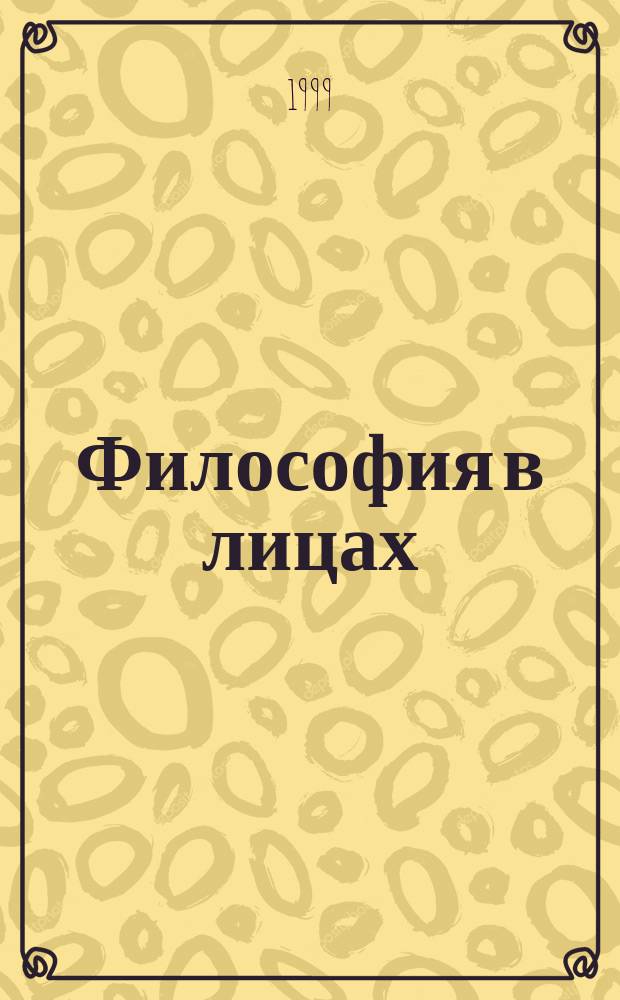 1999

Философия в лицах